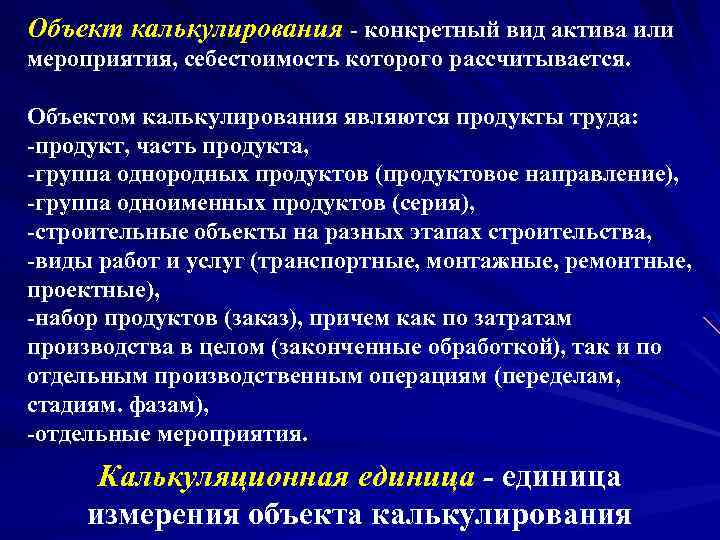 Объект калькулирования - конкретный вид актива или мероприятия, себестоимость которого рассчитывается.

Объектом калькулирования являются продукты труда:
-продукт, часть продукта,
-группа однородных продуктов (продуктовое направление),
-группа одноименных продуктов (серия),
-строительные объекты на разных этапах строительства,
-виды работ и услуг (транспортные, монтажные, ремонтные, проектные),
-набор продуктов (заказ), причем как по затратам производства в целом (законченные обработкой), так и по отдельным производственным операциям (переделам, стадиям. фазам),
-отдельные мероприятия.

Калькуляционная единица - единица измерения объекта калькулирования